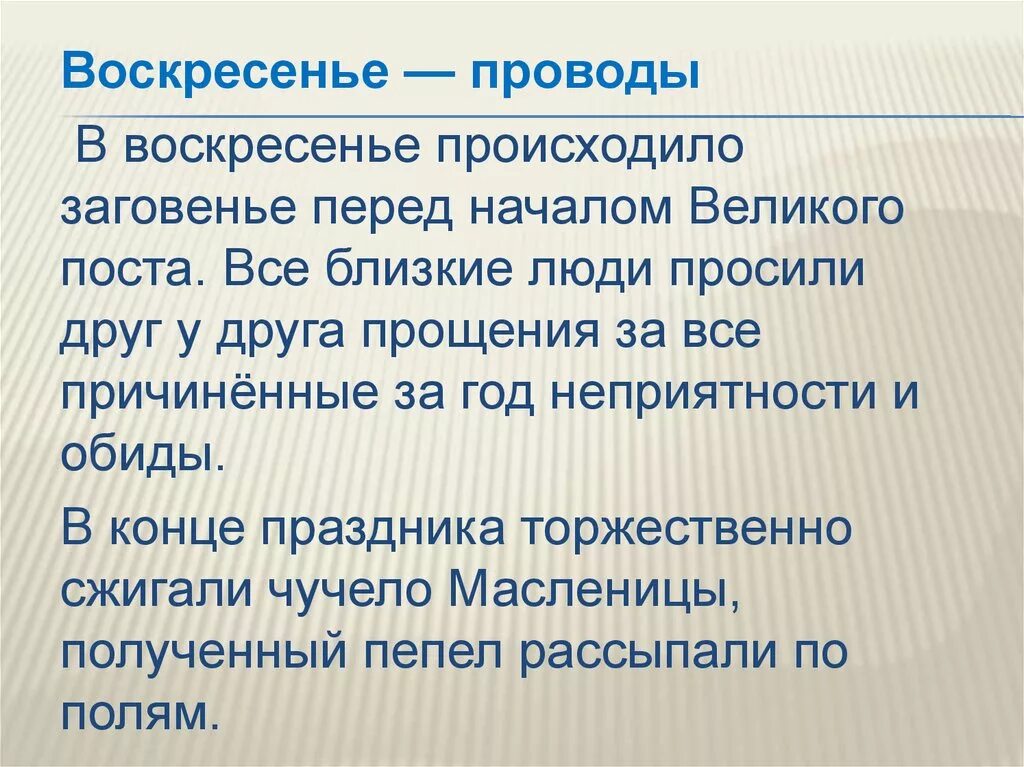 Воскресенье — проводы

В воскресенье происходило заговенье перед началом Великого поста. Все близкие люди просили друг у друга прощения за все причинённые за год неприятности и обиды.

В конце праздника торжественно сжигали чучело Масленицы, полученный пепел рассыпали по полям.